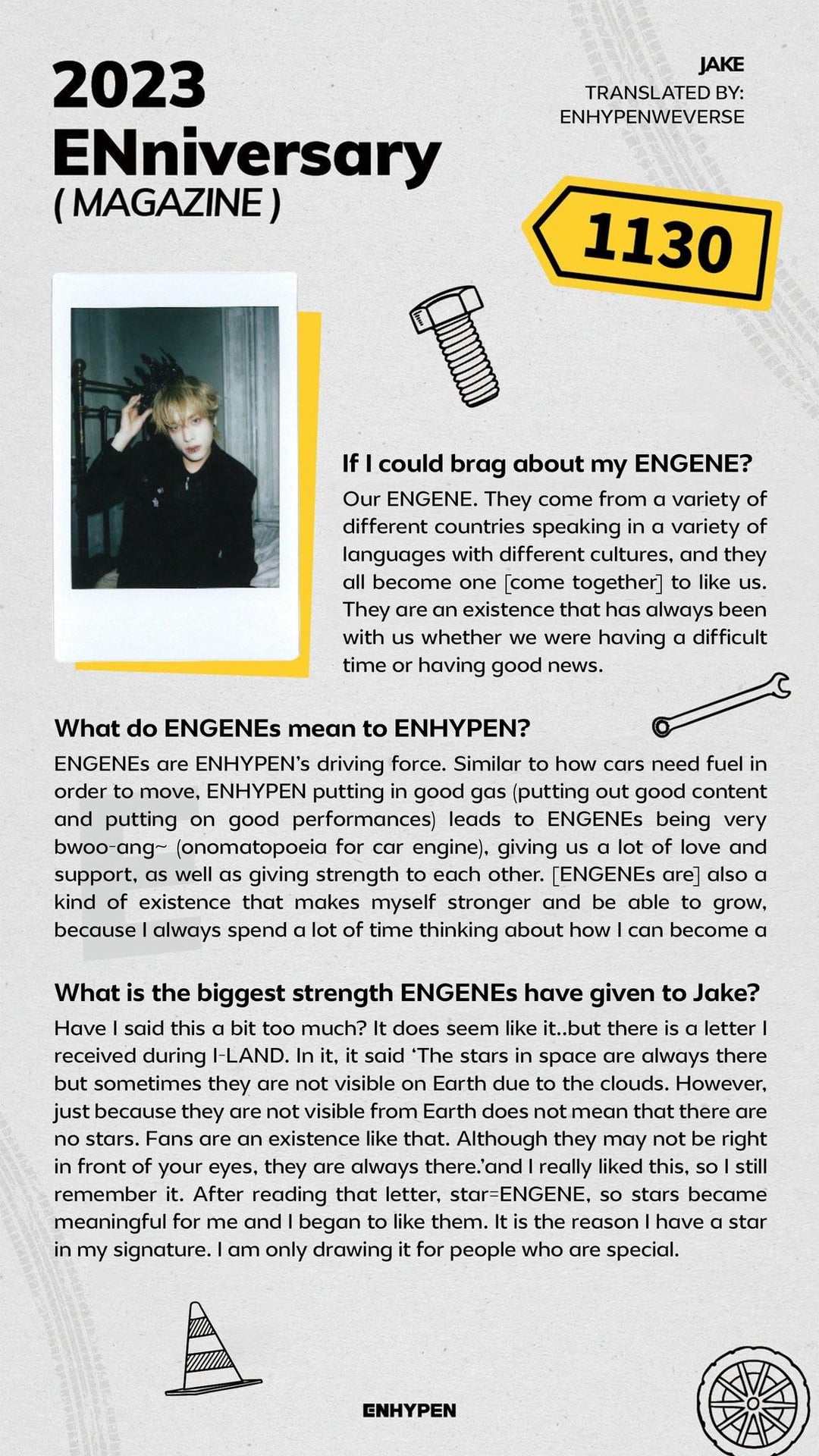 2023
ENniversary
( MAGAZINE )

JAKE
TRANSLATED BY:
ENHYPENWEVERSE

1130

If I could brag about my ENGENE?
Our ENGENE. They come from a variety of different countries speaking in a variety of languages with different cultures, and they all become one [come together] to like us. They are an existence that has always been with us whether we were having a difficult time or having good news.

What do ENGENEs mean to ENHYPEN?
ENGENEs are ENHYPEN's driving force. Similar to how cars need fuel in order to move, ENHYPEN putting in good gas (putting out good content and putting on good performances) leads to ENGENEs being very bwoo-ang~ (onomatopoeia for car engine), giving us a lot of love and support, as well as giving strength to each other. [ENGENEs are] also a kind of existence that makes myself stronger and be able to grow, because I always spend a lot of time thinking about how I can become a

What is the biggest strength ENGENEs have given to Jake?
Have I said this a bit too much? It does seem like it..but there is a letter I received during I-LAND. In it, it said 'The stars in space are always there but sometimes they are not visible on Earth due to the clouds. However, just because they are not visible from Earth does not mean that there are no stars. Fans are an existence like that. Although they may not be right in front of your eyes, they are always there.'and I really liked this, so I still remember it. After reading that letter, star=ENGENE, so stars became meaningful for me and I began to like them. It is the reason I have a star in my signature. I am only drawing it for people who are special.

ENHYPEN